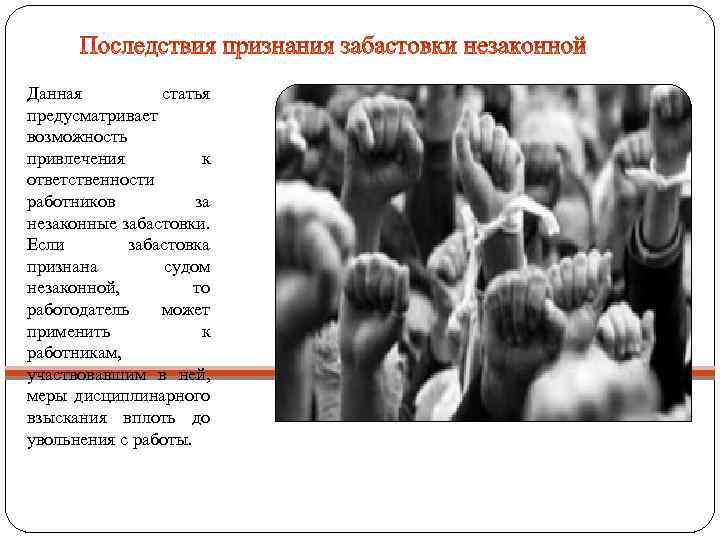 Последствия признания забастовки незаконной

Данная статья предусматривает возможность привлечения к ответственности работников за незаконные забастовки. Если забастовка признана судом незаконной, то работодатель может применить к работникам, участвовавшим в ней, меры дисциплинарного взыскания вплоть до увольнения с работы.